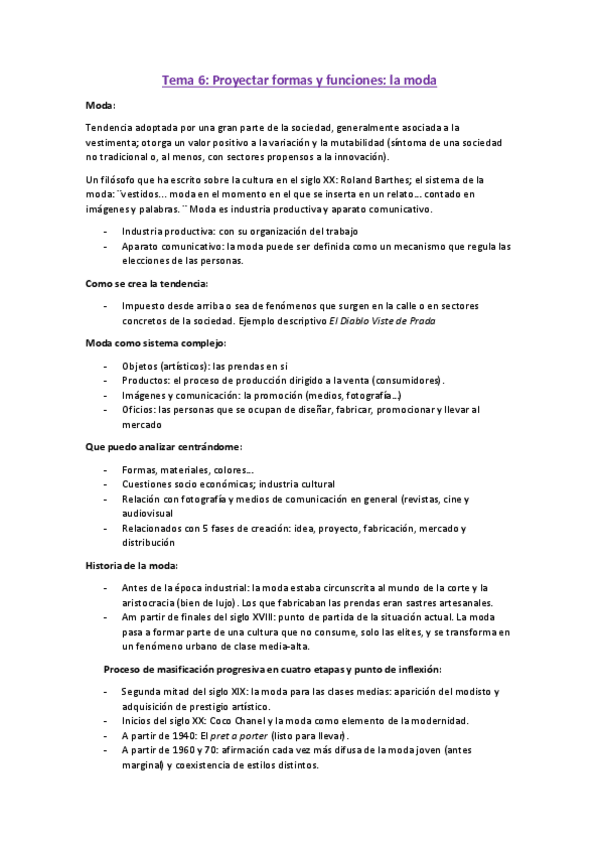 Tema 6: Proyectar formas y funciones: la moda

Moda:

Tendencia adoptada por una gran parte de la sociedad, generalmente asociada a la vestimenta; otorga un valor positivo a la variación y la mutabilidad (síntoma de una sociedad no tradicional o, al menos, con sectores propensos a la innovación).

Un filósofo que ha escrito sobre la cultura en el siglo XX: Roland Barthes; el sistema de la moda: ¨vestidos… moda en el momento en el que se inserta en un relato… contado en imágenes y palabras. ¨ Moda es industria productiva y aparato comunicativo.

- Industria productiva: con su organización del trabajo
- Aparato comunicativo: la moda puede ser definida como un mecanismo que regula las elecciones de las personas.

Como se crea la tendencia:

- Impuesto desde arriba o sea de fenómenos que surgen en la calle o en sectores concretos de la sociedad. Ejemplo descriptivo El Diablo Viste de Prada

Moda como sistema complejo:

- Objetos (artísticos): las prendas en si
- Productos: el proceso de producción dirigido a la venta (consumidores).
- Imágenes y comunicación: la promoción (medios, fotografía…)
- Oficios: las personas que se ocupan de diseñar, fabricar, promocionar y llevar al mercado

Que puedo analizar centrándome:

- Formas, materiales, colores…
- Cuestiones socio económicas; industria cultural
- Relación con fotografía y medios de comunicación en general (revistas, cine y audiovisual
- Relacionados con 5 fases de creación: idea, proyecto, fabricación, mercado y distribución

Historia de la moda:

- Antes de la época industrial: la moda estaba circunscrita al mundo de la corte y la aristocracia (bien de lujo). Los que fabricaban las prendas eran sastres artesanales.
- Am partir de finales del siglo XVIII: punto de partida de la situación actual. La moda pasa a formar parte de una cultura que no consume, solo las elites, y se transforma en un fenómeno urbano de clase media-alta.

Proceso de masificación progresiva en cuatro etapas y punto de inflexión:

- Segunda mitad del siglo XIX: la moda para las clases medias: aparición del modisto y adquisición de prestigio artístico.
- Inicios del siglo XX: Coco Chanel y la moda como elemento de la modernidad.
- A partir de 1940: El pret a porter (listo para llevar).
- A partir de 1960 y 70: afirmación cada vez más difusa de la moda joven (antes marginal) y coexistencia de estilos distintos.